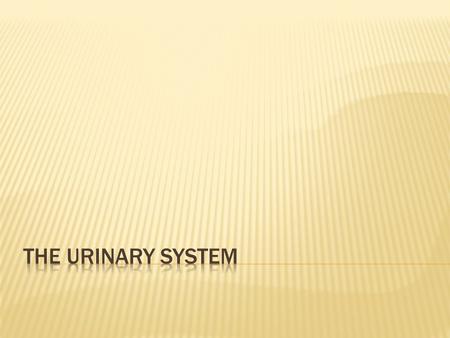 THE URINARY SYSTEM